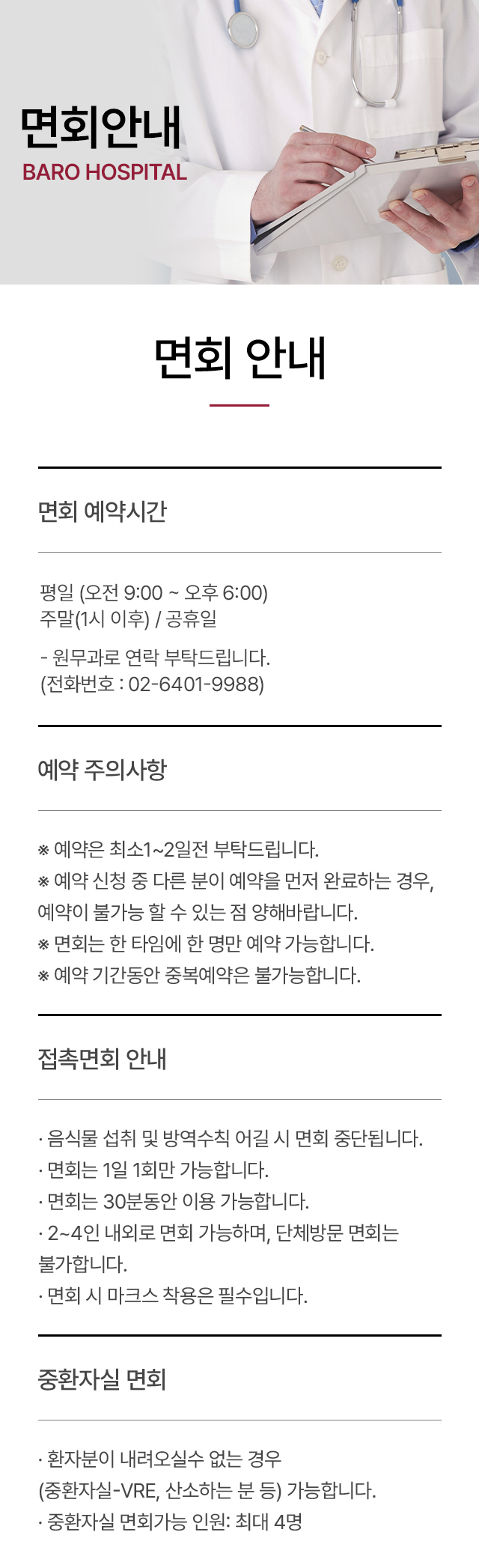 면회안내
BARO HOSPITAL

면회 안내

면회 예약시간

평일 (오전 9:00 ~ 오후 6:00)
주말(1시 이후) / 공휴일

- 원무과로 연락 부탁드립니다.
(전화번호 : 02-6401-9988)

예약 주의사항

※ 예약은 최소1~2일전 부탁드립니다.
※ 예약 신청 중 다른 분이 예약을 먼저 완료하는 경우, 예약이 불가능 할 수 있는 점 양해바랍니다.
※ 면회는 한 타임에 한 명만 예약 가능합니다.
※ 예약 기간동안 중복예약은 불가능합니다.

접촉면회 안내

· 음식물 섭취 및 방역수칙 어길 시 면회 중단됩니다.
· 면회는 1일 1회만 가능합니다.
· 면회는 30분동안 이용 가능합니다.
· 2~4인 내외로 면회 가능하며, 단체방문 면회는 불가합니다.
· 면회 시 마크스 착용은 필수입니다.

중환자실 면회

· 환자분이 내려오실수 없는 경우
(중환자실-VRE, 산소하는 분 등) 가능합니다.
· 중환자실 면회가능 인원: 최대 4명